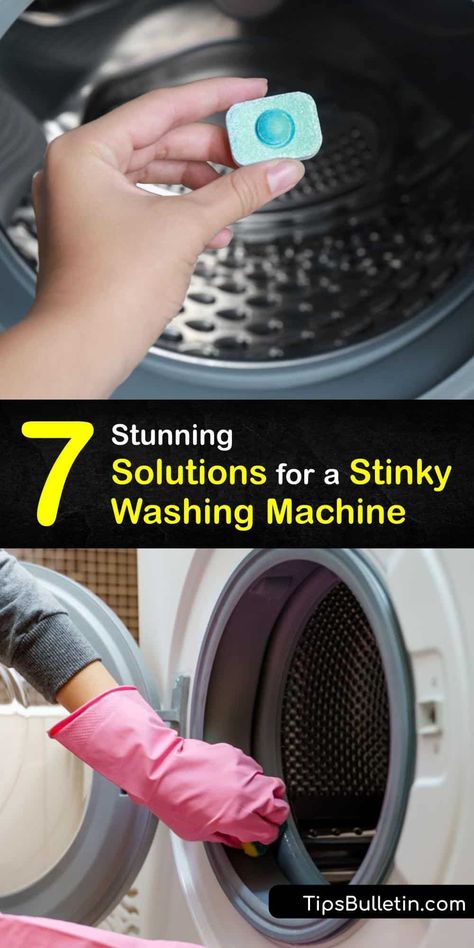 7 Stunning Solutions for a Stinky Washing Machine

TipsBulletin.com